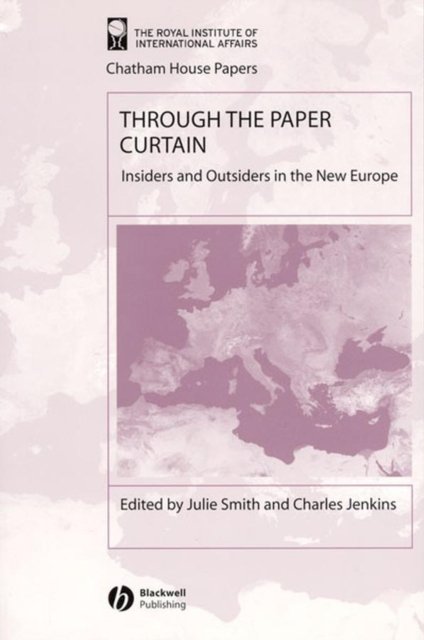 THE ROYAL INSTITUTE OF
INTERNATIONAL AFFAIRS

Chatham House Papers

THROUGH THE PAPER
CURTAIN

Insiders and Outsiders in the New Europe

Edited by Julie Smith and Charles Jenkins

Blackwell
Publishing